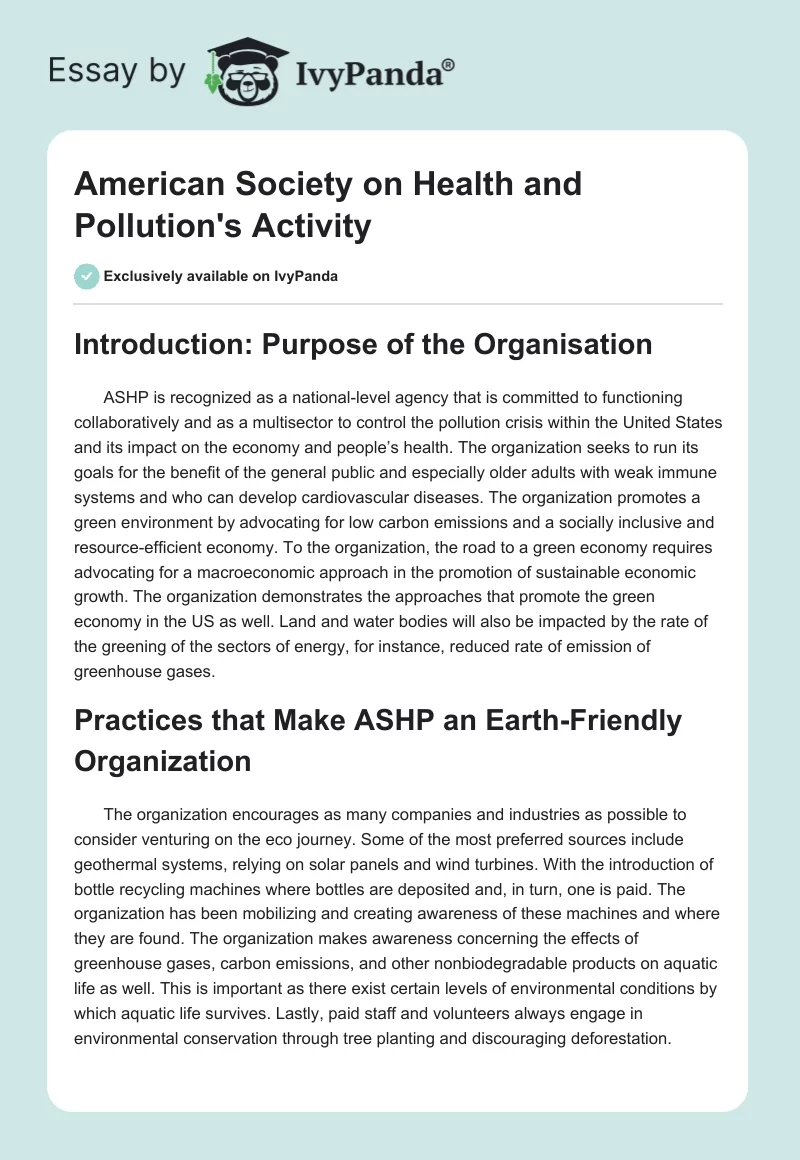 Essay by IvyPanda®

American Society on Health and Pollution's Activity

Exclusively available on IvyPanda

Introduction: Purpose of the Organisation

ASHP is recognized as a national-level agency that is committed to functioning collaboratively and as a multisector to control the pollution crisis within the United States and its impact on the economy and people's health. The organization seeks to run its goals for the benefit of the general public and especially older adults with weak immune systems and who can develop cardiovascular diseases. The organization promotes a green environment by advocating for low carbon emissions and a socially inclusive and resource-efficient economy. To the organization, the road to a green economy requires advocating for a macroeconomic approach in the promotion of sustainable economic growth. The organization demonstrates the approaches that promote the green economy in the US as well. Land and water bodies will also be impacted by the rate of the greening of the sectors of energy, for instance, reduced rate of emission of greenhouse gases.

Practices that Make ASHP an Earth-Friendly Organization

The organization encourages as many companies and industries as possible to consider venturing on the eco journey. Some of the most preferred sources include geothermal systems, relying on solar panels and wind turbines. With the introduction of bottle recycling machines where bottles are deposited and, in turn, one is paid. The organization has been mobilizing and creating awareness of these machines and where they are found. The organization makes awareness concerning the effects of greenhouse gases, carbon emissions, and other nonbiodegradable products on aquatic life as well. This is important as there exist certain levels of environmental conditions by which aquatic life survives. Lastly, paid staff and volunteers always engage in environmental conservation through tree planting and discouraging deforestation.